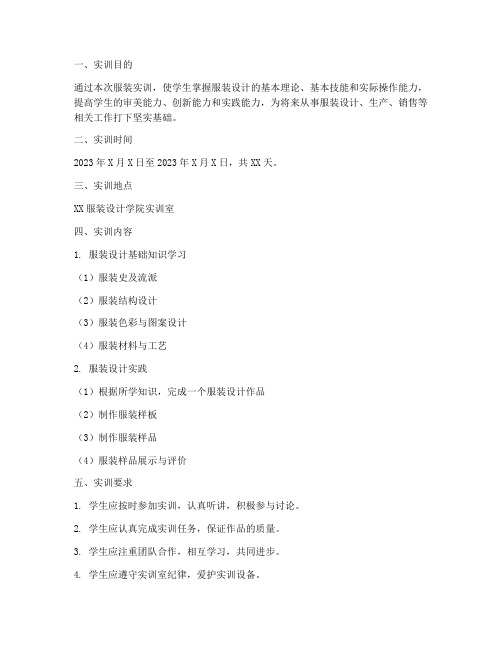 一、实训目的

通过本次服装实训，使学生掌握服装设计的基本理论、基本技能和实际操作能力，提高学生的审美能力、创新能力和实践能力，为将来从事服装设计、生产、销售等相关工作打下坚实基础。

二、实训时间

2023 年 X 月 X 日至 2023 年 X 月 X 日，共 XX 天。

三、实训地点

XX 服装设计学院实训室

四、实训内容

1. 服装设计基础知识学习

（1）服装史及流派

（2）服装结构设计

（3）服装色彩与图案设计

（4）服装材料与工艺

2. 服装设计实践

（1）根据所学知识，完成一个服装设计作品

（2）制作服装样板

（3）制作服装样品

（4）服装样品展示与评价

五、实训要求

1. 学生应按时参加实训，认真听讲，积极参与讨论。

2. 学生应认真完成实训任务，保证作品的质量。

3. 学生应注重团队合作，相互学习，共同进步。

4. 学生应遵守实训室纪律，爱护实训设备。